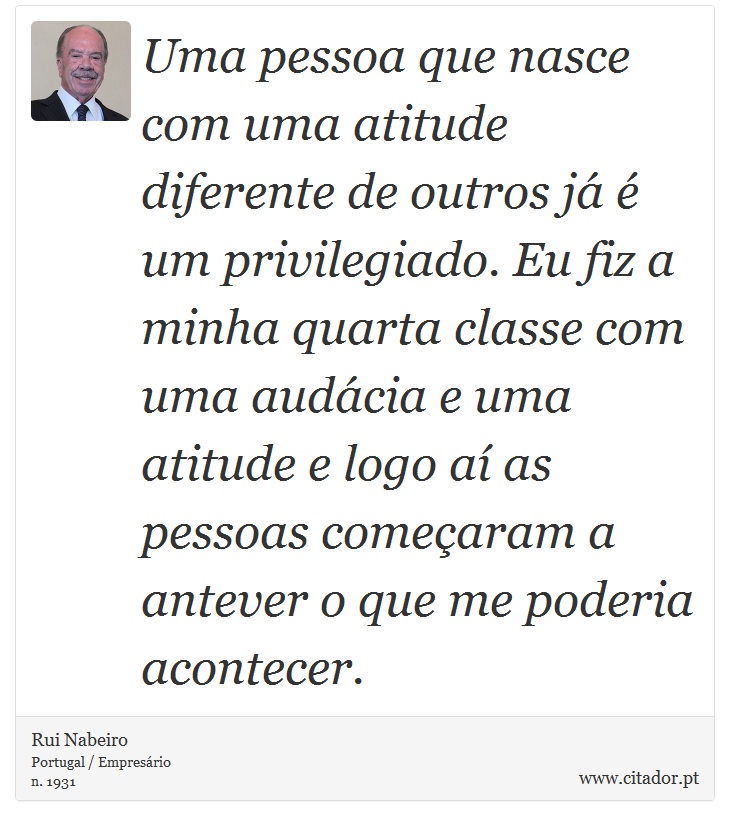 Uma pessoa que nasce com uma atitude diferente de outros já é um privilegiado. Eu fiz a minha quarta classe com uma audácia e uma atitude e logo aí as pessoas começaram a antever o que me poderia acontecer.

Rui Nabeiro
Portugal / Empresário
n. 1931

www.citador.pt